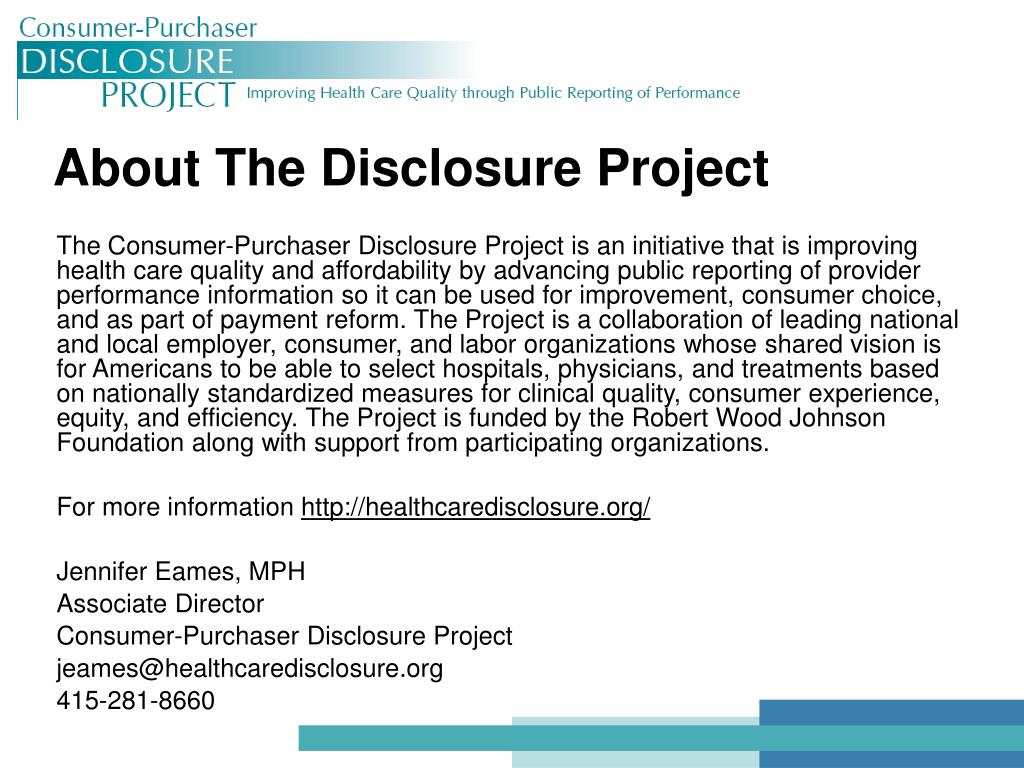 Consumer-Purchaser
DISCLOSURE
PROJECT Improving Health Care Quality through Public Reporting of Performance

About The Disclosure Project

The Consumer-Purchaser Disclosure Project is an initiative that is improving health care quality and affordability by advancing public reporting of provider performance information so it can be used for improvement, consumer choice, and as part of payment reform. The Project is a collaboration of leading national and local employer, consumer, and labor organizations whose shared vision is for Americans to be able to select hospitals, physicians, and treatments based on nationally standardized measures for clinical quality, consumer experience, equity, and efficiency. The Project is funded by the Robert Wood Johnson Foundation along with support from participating organizations.

For more information http://healthcaredisclosure.org/

Jennifer Eames, MPH
Associate Director
Consumer-Purchaser Disclosure Project
jeames@healthcaredisclosure.org
415-281-8660